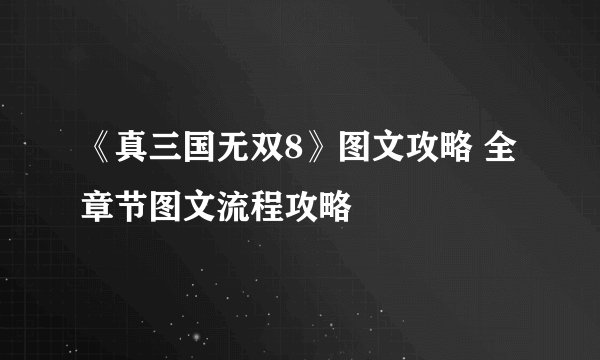 《真三国无双8》图文攻略 全章节图文流程攻略